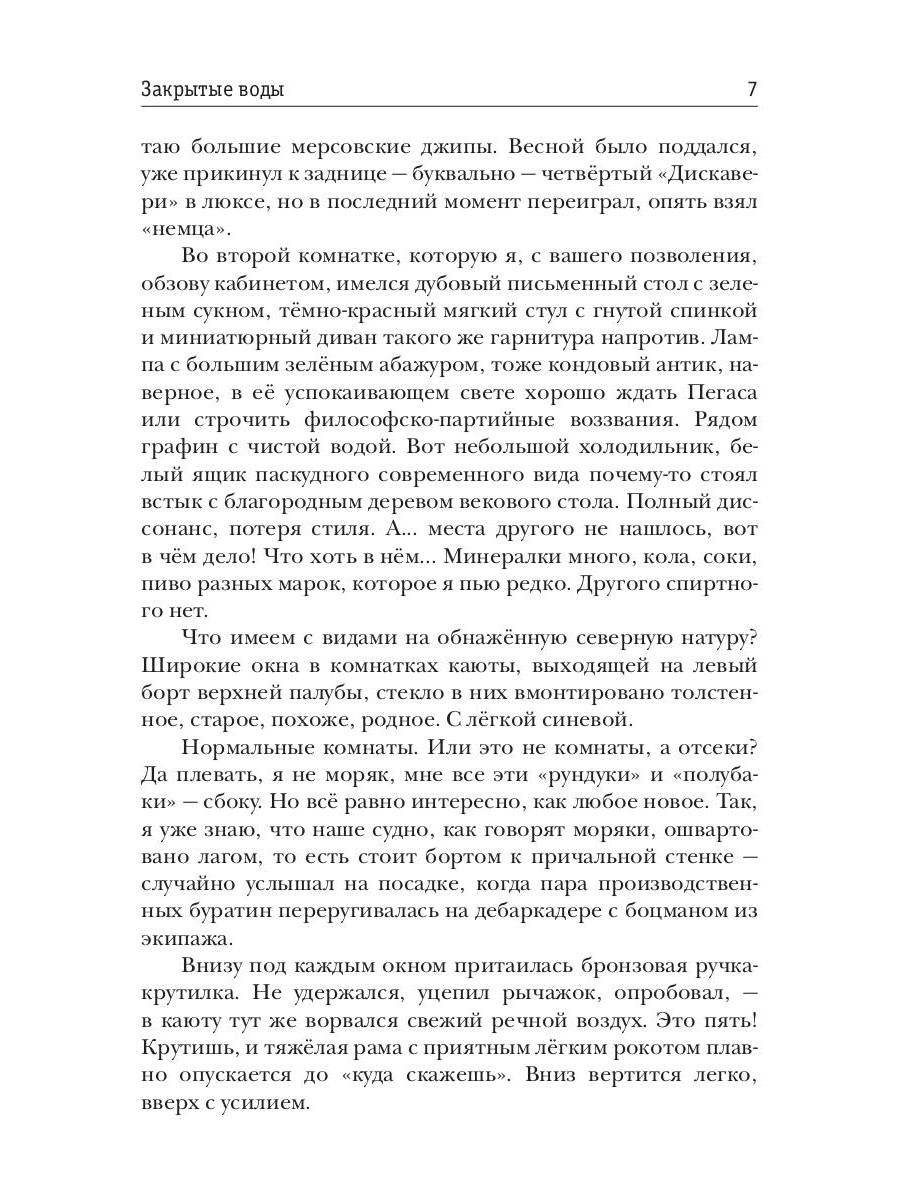 Закрытые воды

7

таю большие мерсовские джипы. Весной было поддался, уже прикинул к заднице — буквально — четвёртый «Дискавери» в люксе, но в последний момент переиграл, опять взял «немца».

Во второй комнатке, которую я, с вашего позволения, обзову кабинетом, имелся дубовый письменный стол с зеленым сукном, тёмно-красный мягкий стул с гнутой спинкой и миниатюрный диван такого же гарнитура напротив. Лампа с большим зелёным абажуром, тоже кондовый антик, наверное, в её успокаивающем свете хорошо ждать Пегаса или строчить философско-партийные воззвания. Рядом графин с чистой водой. Вот небольшой холодильник, белый ящик паскудного современного вида почему-то стоял встык с благородным деревом векового стола. Полный диссонанс, потеря стиля. А... места другого не нашлось, вот в чём дело! Что хоть в нём... Минералки много, кола, соки, пиво разных марок, которое я пью редко. Другого спиртного нет.

Что имеем с видами на обнажённую северную натуру? Широкие окна в комнатках каюты, выходящей на левый борт верхней палубы, стекло в них вмонтировано толстенное, старое, похоже, родное. С лёгкой синевой.

Нормальные комнаты. Или это не комнаты, а отсеки? Да плевать, я не моряк, мне все эти «рундуки» и «полубаки» — сбоку. Но всё равно интересно, как любое новое. Так, я уже знаю, что наше судно, как говорят моряки, ошвартовано лагом, то есть стоит бортом к причальной стенке — случайно услышал на посадке, когда пара производственных буратин переругивалась на дебаркадере с боцманом из экипажа.

Внизу под каждым окном притаилась бронзовая ручка-крутилка. Не удержался, уцепил рычажок, опробовал, — в каюту тут же ворвался свежий речной воздух. Это пять! Крутишь, и тяжёлая рама с приятным лёгким рокотом плавно опускается до «куда скажешь». Вниз вертится легко, вверх с усилием.